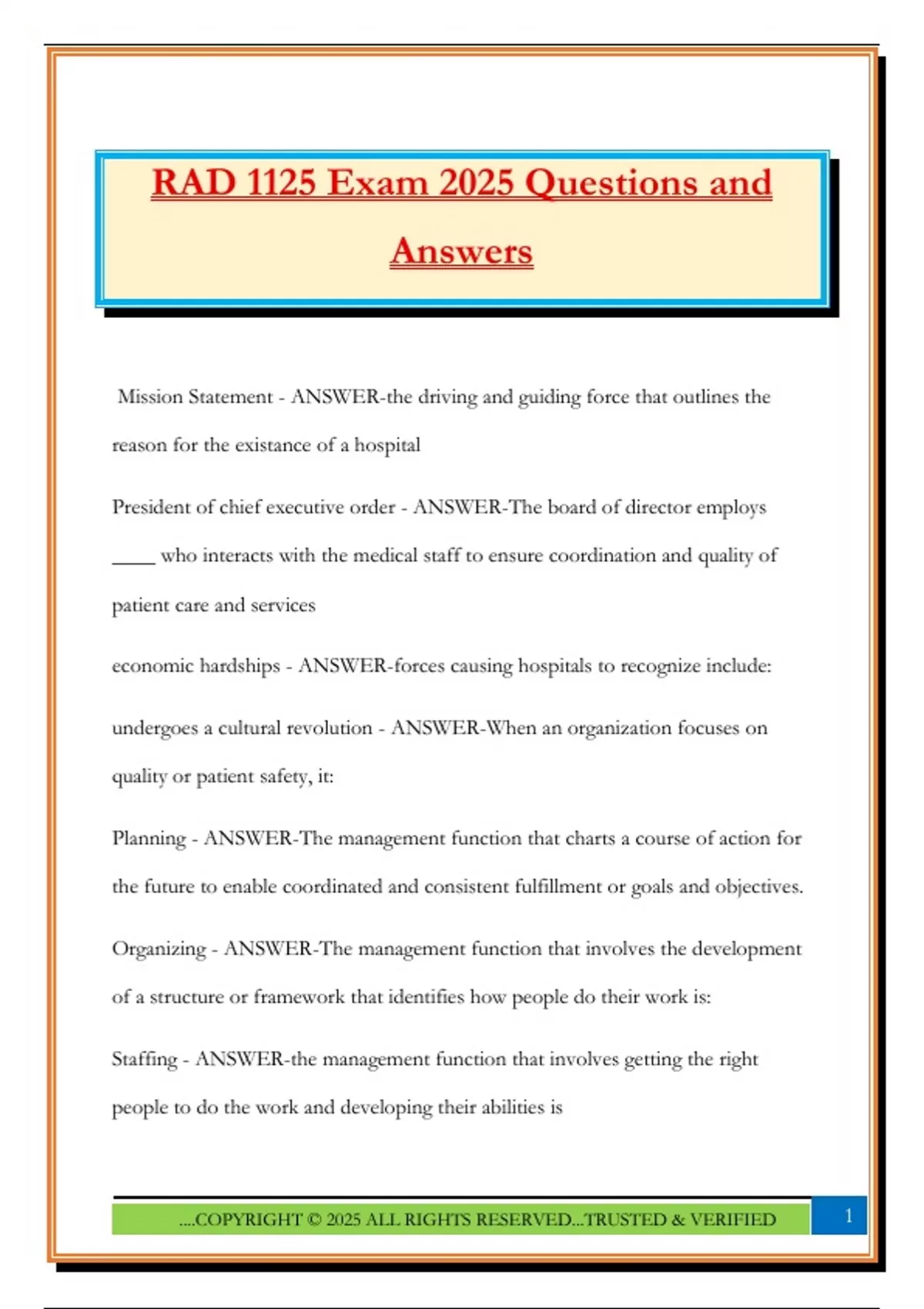 RAD 1125 Exam 2025 Questions and Answers

Mission Statement - ANSWER-the driving and guiding force that outlines the reason for the existance of a hospital

President of chief executive order - ANSWER-The board of director employs ____ who interacts with the medical staff to ensure coordination and quality of patient care and services

economic hardships - ANSWER-forces causing hospitals to recognize include:

undergoes a cultural revolution - ANSWER-When an organization focuses on quality or patient safety, it:

Planning - ANSWER-The management function that charts a course of action for the future to enable coordinated and consistent fulfillment or goals and objectives.

Organizing - ANSWER-The management function that involves the development of a structure or framework that identifies how people do their work is:

Staffing - ANSWER-the management function that involves getting the right people to do the work and developing their abilities is

....COPYRIGHT © 2025 ALL RIGHTS RESERVED...TRUSTED & VERIFIED

1